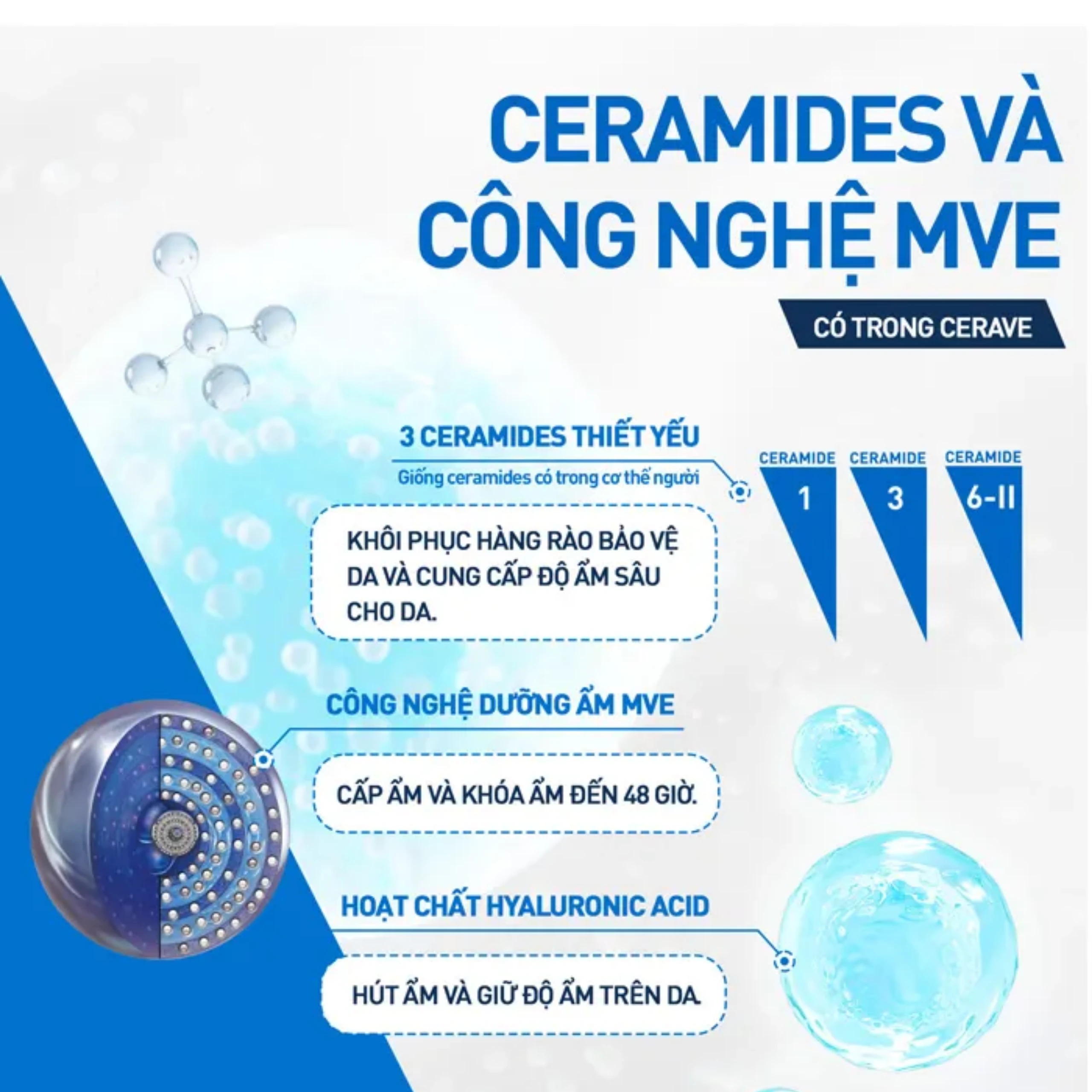 CERAMIDES VÀ CÔNG NGHỆ MVE

CÓ TRONG CERAVE

3 CERAMIDES THIẾT YẾU

Giống ceramides có trong cơ thể người

CERAMIDE 1

CERAMIDE 3

CERAMIDE 6-II

KHÔI PHỤC HÀNG RÀO BẢO VỆ DA VÀ CUNG CẤP ĐỘ ẨM SÂU CHO DA.

CÔNG NGHỆ DƯỠNG ẨM MVE

CẤP ẨM VÀ KHÓA ẨM ĐẾN 48 GIỜ.

HOẠT CHẤT HYALURONIC ACID

HÚT ẨM VÀ GIỮ ĐỘ ẨM TRÊN DA.